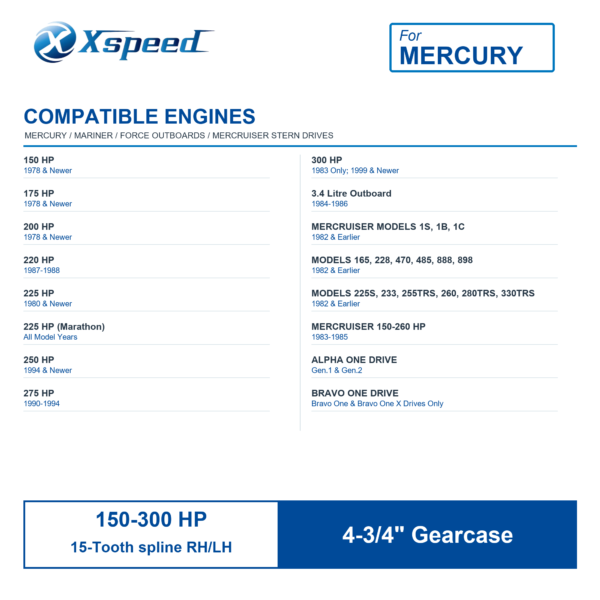 Xspeed

For
MERCURY

COMPATIBLE ENGINES
MERCURY / MARINER / FORCE OUTBOARDS / MERCRUISER STERN DRIVES

150 HP
1978 & Newer

175 HP
1978 & Newer

200 HP
1978 & Newer

220 HP
1987-1988

225 HP
1980 & Newer

225 HP (Marathon)
All Model Years

250 HP
1994 & Newer

275 HP
1990-1994

300 HP
1983 Only; 1999 & Newer

3.4 Litre Outboard
1984-1986

MERCRUISER MODELS 1S, 1B, 1C
1982 & Earlier

MODELS 165, 228, 470, 485, 888, 898
1982 & Earlier

MODELS 225S, 233, 255TRS, 260, 280TRS, 330TRS
1982 & Earlier

MERCRUISER 150-260 HP
1983-1985

ALPHA ONE DRIVE
Gen.1 & Gen.2

BRAVO ONE DRIVE
Bravo One & Bravo One X Drives Only

150-300 HP
15-Tooth spline RH/LH

4-3/4" Gearcase